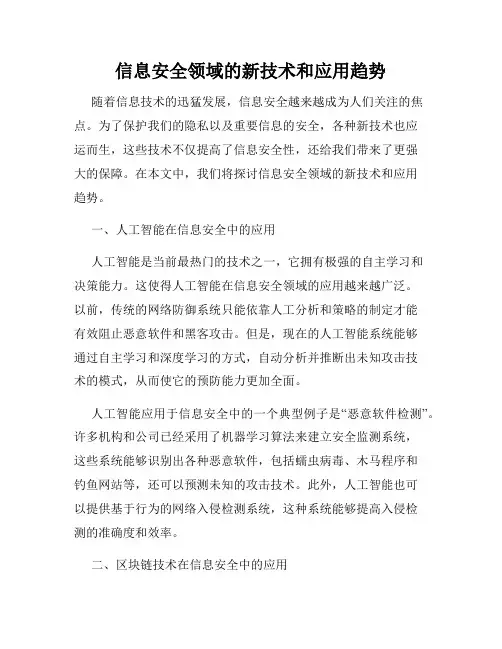 信息安全领域的新技术和应用趋势

随着信息技术的迅猛发展，信息安全越来越成为人们关注的焦点。为了保护我们的隐私以及重要信息的安全，各种新技术也应运而生，这些技术不仅提高了信息安全性，还给我们带来了更强大的保障。在本文中，我们将探讨信息安全领域的新技术和应用趋势。

一、人工智能在信息安全中的应用

人工智能是当前最热门的技术之一，它拥有极强的自主学习和决策能力。这使得人工智能在信息安全领域的应用越来越广泛。以前，传统的网络防御系统只能依靠人工分析和策略的制定才能有效阻止恶意软件和黑客攻击。但是，现在的人工智能系统能够通过自主学习和深度学习的方式，自动分析并推断出未知攻击技术的模式，从而使它的预防能力更加全面。

人工智能应用于信息安全中的一个典型例子是“恶意软件检测”。许多机构和公司已经采用了机器学习算法来建立安全监测系统，这些系统能够识别出各种恶意软件，包括蠕虫病毒、木马程序和钓鱼网站等，还可以预测未知的攻击技术。此外，人工智能也可以提供基于行为的网络入侵检测系统，这种系统能够提高入侵检测的准确度和效率。

二、区块链技术在信息安全中的应用